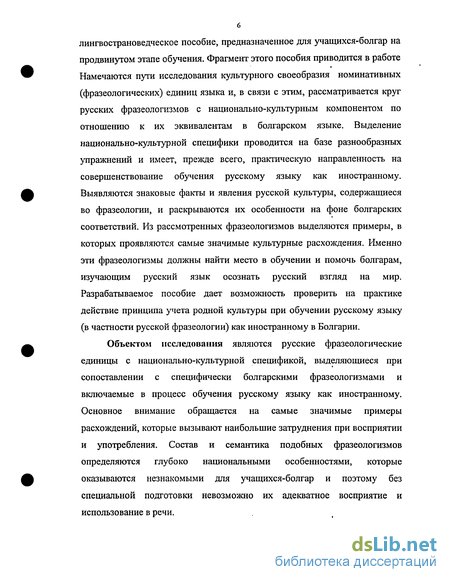 6

лингвострановедческое пособие, предназначенное для учащихся-болгар на продвинутом этапе обучения. Фрагмент этого пособия приводится в работе Намечаются пути исследования культурного своеобразия номинативных (фразеологических) единиц языка и, в связи с этим, рассматривается круг русских фразеологизмов с национально-культурным компонентом по отношению к их эквивалентам в болгарском языке. Выделение национально-культурной специфики проводится на базе разнообразных упражнений и имеет, прежде всего, практическую направленность на совершенствование обучения русскому языку как иностранному. Выявляются знаковые факты и явления русской культуры, содержащиеся во фразеологии, и раскрываются их особенности на фоне болгарских соответствий. Из рассмотренных фразеологизмов выделяются примеры, в которых проявляются самые значимые культурные расхождения. Именно эти фразеологизмы должны найти место в обучении и помочь болгарам, изучающим русский язык осознать русский взгляд на мир. Разрабатываемое пособие дает возможность проверить на практике действие принципа учета родной культуры при обучении русскому языку (в частности русской фразеологии) как иностранному в Болгарии.

Объектом исследования являются русские фразеологические единицы с национально-культурной спецификой, выделяющиеся при сопоставлении с специфически болгарскими фразеологизмами и включаемые в процесс обучения русскому языку как иностранному. Основное внимание обращается на самые значимые примеры расхождений, которые вызывают наибольшие затруднения при восприятии и употребления. Состав и семантика подобных фразеологизмов определяются глубоко национальными особенностями, которые оказываются незнакомыми для учащихся-болгар и поэтому без специальной подготовки невозможно их адекватное восприятие и использование в речи.

dsLib.net
библиотека диссертаций